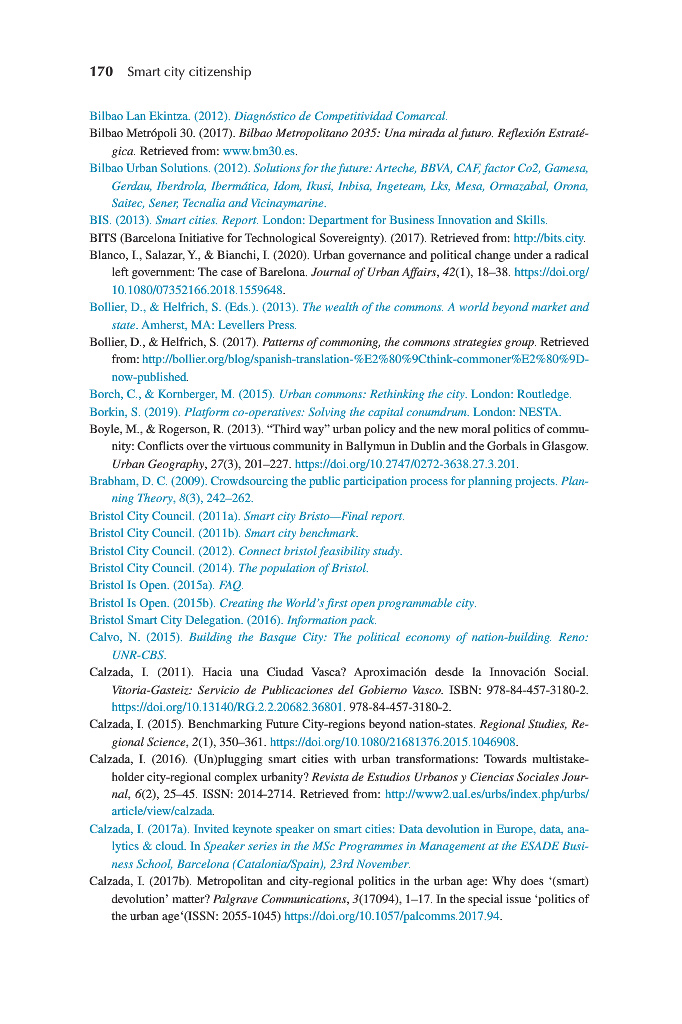 170 Smart city citizenship

Bilbao Lan Ekintza. (2012). Diagnóstico de Competitividad Comarcal.

Bilbao Metrópoli 30. (2017). Bilbao Metropolitano 2035: Una mirada al futuro. Reflexión Estratégica. Retrieved from: www.bm30.es.

Bilbao Urban Solutions. (2012). Solutions for the future: Arteche, BBVA, CAF, factor Co2, Gamesa, Gerdau, Iberdrola, Ibermática, Idom, Ikusi, Inbisa, Ingeteam, Lks, Mesa, Ormazabal, Orona, Saitec, Sener, Tecnalia and Vicinaymarine.

BIS. (2013). Smart cities. Report. London: Department for Business Innovation and Skills.

BITS (Barcelona Initiative for Technological Sovereignty). (2017). Retrieved from: http://bits.city.

Blanco, I., Salazar, Y., & Bianchi, I. (2020). Urban governance and political change under a radical left government: The case of Barelona. Journal of Urban Affairs, 42(1), 18–38. https://doi.org/10.1080/07352166.2018.1559648.

Bollier, D., & Helfrich, S. (Eds.). (2013). The wealth of the commons. A world beyond market and state. Amherst, MA: Levellers Press.

Bollier, D., & Helfrich, S. (2017). Patterns of commoning, the commons strategies group. Retrieved from: http://bollier.org/blog/spanish-translation-%E2%80%9Cthink-commoner%E2%80%9D-now-published.

Borch, C., & Kornberger, M. (2015). Urban commons: Rethinking the city. London: Routledge.

Borkin, S. (2019). Platform co-operatives: Solving the capital conumdrum. London: NESTA.

Boyle, M., & Rogerson, R. (2013). "Third way" urban policy and the new moral politics of community: Conflicts over the virtuous community in Ballymun in Dublin and the Gorbals in Glasgow. Urban Geography, 27(3), 201–227. https://doi.org/10.2747/0272-3638.27.3.201.

Brabham, D. C. (2009). Crowdsourcing the public participation process for planning projects. Planning Theory, 8(3), 242–262.

Bristol City Council. (2011a). Smart city Bristo—Final report.

Bristol City Council. (2011b). Smart city benchmark.

Bristol City Council. (2012). Connect bristol feasibility study.

Bristol City Council. (2014). The population of Bristol.

Bristol Is Open. (2015a). FAQ.

Bristol Is Open. (2015b). Creating the World's first open programmable city.

Bristol Smart City Delegation. (2016). Information pack.

Calvo, N. (2015). Building the Basque City: The political economy of nation-building. Reno: UNR-CBS.

Calzada, I. (2011). Hacia una Ciudad Vasca? Aproximación desde la Innovación Social. Vitoria-Gasteiz: Servicio de Publicaciones del Gobierno Vasco. ISBN: 978-84-457-3180-2. https://doi.org/10.13140/RG.2.2.20682.36801. 978-84-457-3180-2.

Calzada, I. (2015). Benchmarking Future City-regions beyond nation-states. Regional Studies, Regional Science, 2(1), 350–361. https://doi.org/10.1080/21681376.2015.1046908.

Calzada, I. (2016). (Un)plugging smart cities with urban transformations: Towards multistakeholder city-regional complex urbanity? Revista de Estudios Urbanos y Ciencias Sociales Journal, 6(2), 25–45. ISSN: 2014-2714. Retrieved from: http://www2.ual.es/urbs/index.php/urbs/article/view/calzada.

Calzada, I. (2017a). Invited keynote speaker on smart cities: Data devolution in Europe, data, analytics & cloud. In Speaker series in the MSc Programmes in Management at the ESADE Business School, Barcelona (Catalonia/Spain), 23rd November.

Calzada, I. (2017b). Metropolitan and city-regional politics in the urban age: Why does '(smart) devolution' matter? Palgrave Communications, 3(17094), 1–17. In the special issue 'politics of the urban age'(ISSN: 2055-1045) https://doi.org/10.1057/palcomms.2017.94.